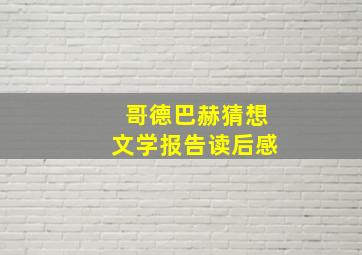 哥德巴赫猜想
文学报告读后感